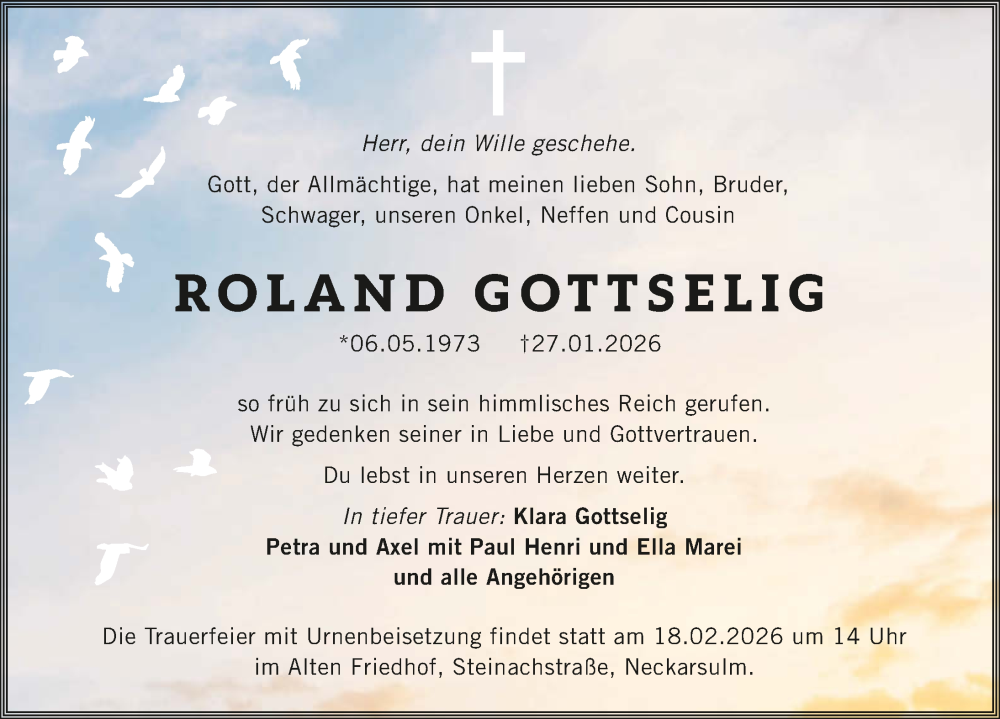 Herr, dein Wille geschehe.

Gott, der Allmächtige, hat meinen lieben Sohn, Bruder,
Schwager, unseren Onkel, Neffen und Cousin

ROLAND GOTTSELIG

*06.05.1973 †27.01.2026

so früh zu sich in sein himmlisches Reich gerufen.
Wir gedenken seiner in Liebe und Gottvertrauen.

Du lebst in unseren Herzen weiter.

In tiefer Trauer: Klara Gottselig
Petra und Axel mit Paul Henri und Ella Marei
und alle Angehörigen

Die Trauerfeier mit Urnenbeisetzung findet statt am 18.02.2026 um 14 Uhr im Alten Friedhof, Steinachstraße, Neckarsulm.